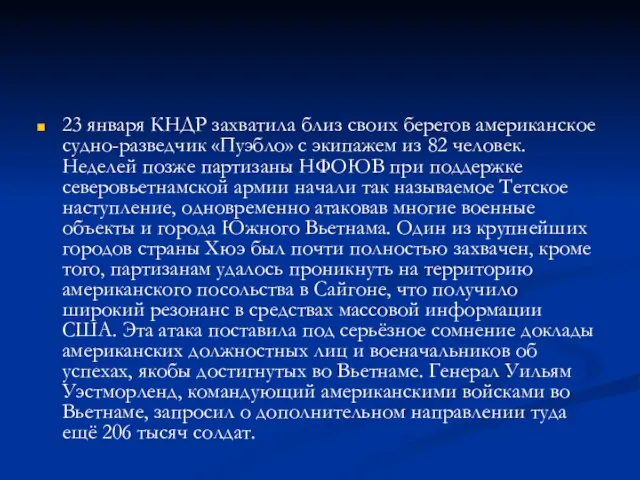 23 января КНДР захватила близ своих берегов американское судно-разведчик «Пуэбло» с экипажем из 82 человек. Неделей позже партизаны НФОЮВ при поддержке северовьетнамской армии начали так называемое Тетское наступление, одновременно атаковав многие военные объекты и города Южного Вьетнама. Один из крупнейших городов страны Хюэ был почти полностью захвачен, кроме того, партизанам удалось проникнуть на территорию американского посольства в Сайгоне, что получило широкий резонанс в средствах массовой информации США. Эта атака поставила под серьёзное сомнение доклады американских должностных лиц и военачальников об успехах, якобы достигнутых во Вьетнаме. Генерал Уильям Уэстморленд, командующий американскими войсками во Вьетнаме, запросил о дополнительном направлении туда ещё 206 тысяч солдат.